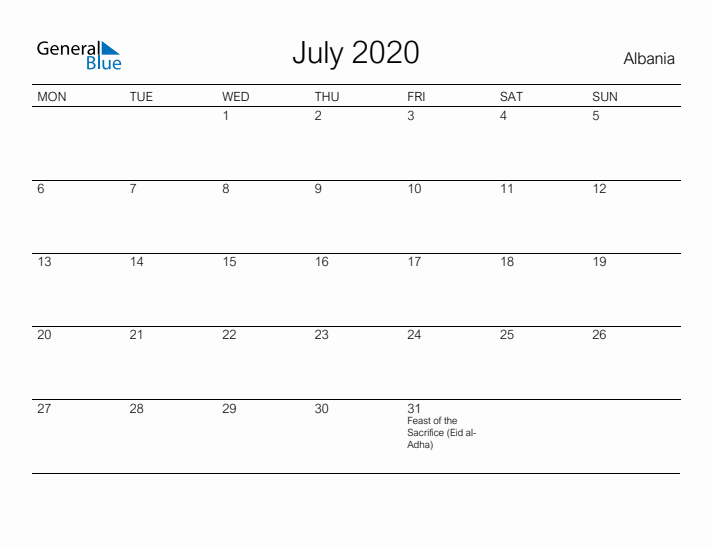 General Blue

July 2020

Albania

| MON | TUE | WED | THU | FRI | SAT | SUN |
|---|---|---|---|---|---|---|
|  |  | 1 | 2 | 3 | 4 | 5 |
| 6 | 7 | 8 | 9 | 10 | 11 | 12 |
| 13 | 14 | 15 | 16 | 17 | 18 | 19 |
| 20 | 21 | 22 | 23 | 24 | 25 | 26 |
| 27 | 28 | 29 | 30 | 31 Feast of the Sacrifice (Eid al-Adha) |  |  |